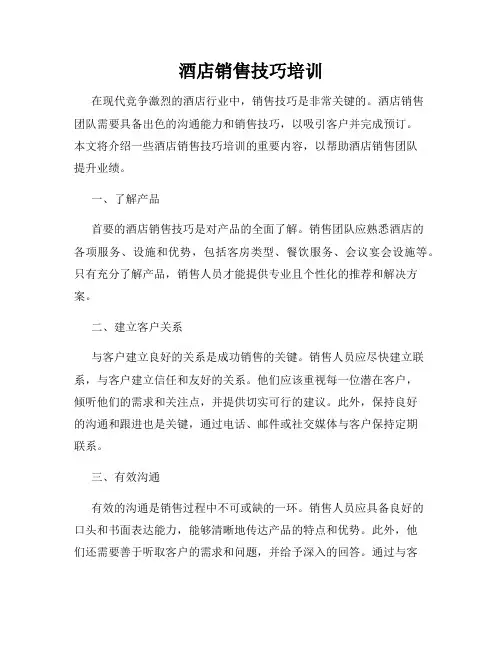 酒店销售技巧培训

在现代竞争激烈的酒店行业中，销售技巧是非常关键的。酒店销售团队需要具备出色的沟通能力和销售技巧，以吸引客户并完成预订。本文将介绍一些酒店销售技巧培训的重要内容，以帮助酒店销售团队提升业绩。

一、了解产品

首要的酒店销售技巧是对产品的全面了解。销售团队应熟悉酒店的各项服务、设施和优势，包括客房类型、餐饮服务、会议宴会设施等。只有充分了解产品，销售人员才能提供专业且个性化的推荐和解决方案。

二、建立客户关系

与客户建立良好的关系是成功销售的关键。销售人员应尽快建立联系，与客户建立信任和友好的关系。他们应该重视每一位潜在客户，倾听他们的需求和关注点，并提供切实可行的建议。此外，保持良好的沟通和跟进也是关键，通过电话、邮件或社交媒体与客户保持定期联系。

三、有效沟通

有效的沟通是销售过程中不可或缺的一环。销售人员应具备良好的口头和书面表达能力，能够清晰地传达产品的特点和优势。此外，他们还需要善于听取客户的需求和问题，并给予深入的回答。通过与客